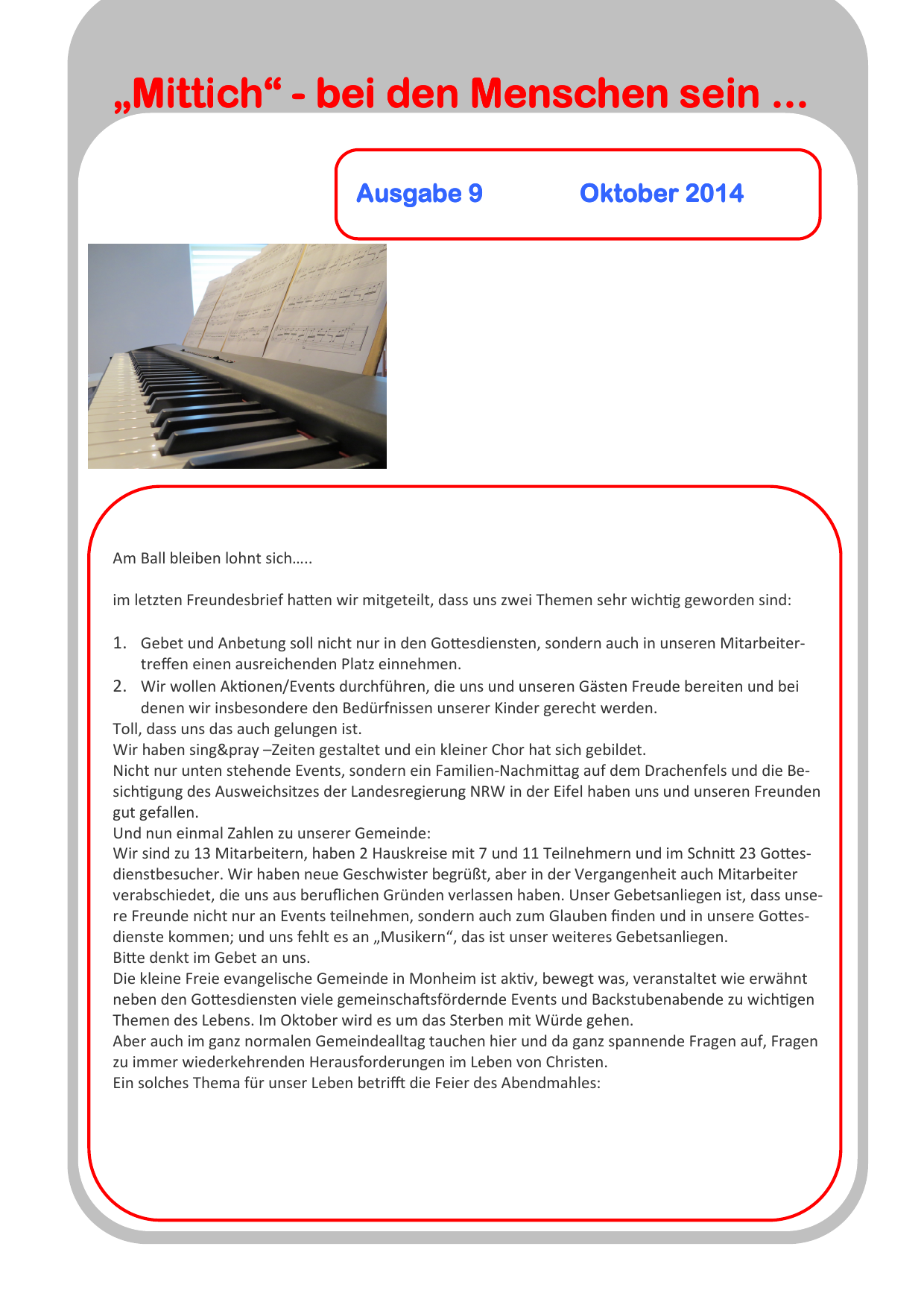 „Mittich“ - bei den Menschen sein ...

Ausgabe 9 Oktober 2014

Am Ball bleiben lohnt sich…..

im letzten Freundesbrief hatten wir mitgeteilt, dass uns zwei Themen sehr wichtig geworden sind:

1. Gebet und Anbetung soll nicht nur in den Gottesdiensten, sondern auch in unseren Mitarbeitertreffen einen ausreichenden Platz einnehmen.
2. Wir wollen Aktionen/Events durchführen, die uns und unseren Gästen Freude bereiten und bei denen wir insbesondere den Bedürfnissen unserer Kinder gerecht werden.

Toll, dass uns das auch gelungen ist.
Wir haben sing&pray –Zeiten gestaltet und ein kleiner Chor hat sich gebildet.
Nicht nur unten stehende Events, sondern ein Familien-Nachmittag auf dem Drachenfels und die Besichtigung des Ausweichsitzes der Landesregierung NRW in der Eifel haben uns und unseren Freunden gut gefallen.
Und nun einmal Zahlen zu unserer Gemeinde:
Wir sind zu 13 Mitarbeitern, haben 2 Hauskreise mit 7 und 11 Teilnehmern und im Schnitt 23 Gottesdienstbesucher. Wir haben neue Geschwister begrüßt, aber in der Vergangenheit auch Mitarbeiter verabschiedet, die uns aus beruflichen Gründen verlassen haben. Unser Gebetsanliegen ist, dass unsere Freunde nicht nur an Events teilnehmen, sondern auch zum Glauben finden und in unsere Gottesdienste kommen; und uns fehlt es an „Musikern“, das ist unser weiteres Gebetsanliegen.
Bitte denkt im Gebet an uns.
Die kleine Freie evangelische Gemeinde in Monheim ist aktiv, bewegt was, veranstaltet wie erwähnt neben den Gottesdiensten viele gemeinschaftsfördernde Events und Backstubenabende zu wichtigen Themen des Lebens. Im Oktober wird es um das Sterben mit Würde gehen.
Aber auch im ganz normalen Gemeindealltag tauchen hier und da ganz spannende Fragen auf, Fragen zu immer wiederkehrenden Herausforderungen im Leben von Christen.
Ein solches Thema für unser Leben betrifft die Feier des Abendmahles: